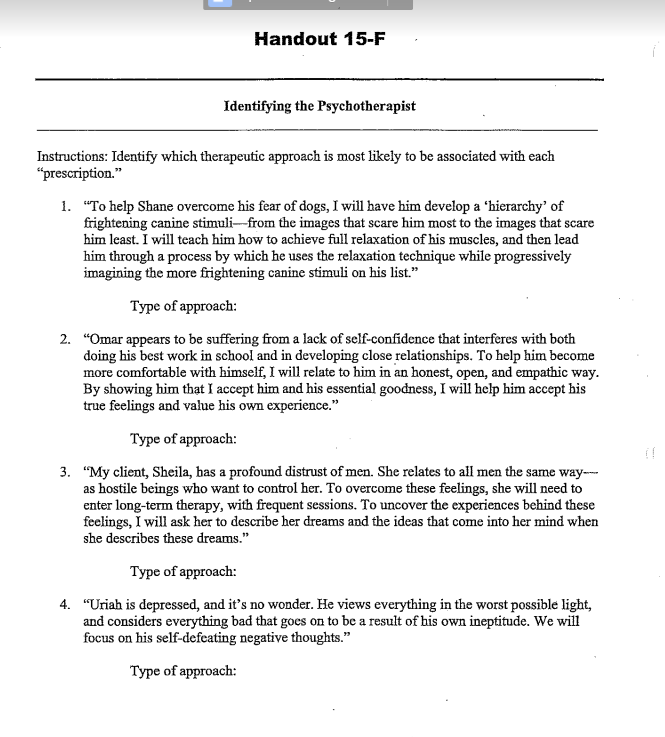 Handout 15-F

Identifying the Psychotherapist

Instructions: Identify which therapeutic approach is most likely to be associated with each "prescription."

1. "To help Shane overcome his fear of dogs, I will have him develop a 'hierarchy' of frightening canine stimuli—from the images that scare him most to the images that scare him least. I will teach him how to achieve full relaxation of his muscles, and then lead him through a process by which he uses the relaxation technique while progressively imagining the more frightening canine stimuli on his list."

Type of approach:

2. "Omar appears to be suffering from a lack of self-confidence that interferes with both doing his best work in school and in developing close relationships. To help him become more comfortable with himself, I will relate to him in an honest, open, and empathic way. By showing him that I accept him and his essential goodness, I will help him accept his true feelings and value his own experience."

Type of approach:

3. "My client, Sheila, has a profound distrust of men. She relates to all men the same way—as hostile beings who want to control her. To overcome these feelings, she will need to enter long-term therapy, with frequent sessions. To uncover the experiences behind these feelings, I will ask her to describe her dreams and the ideas that come into her mind when she describes these dreams."

Type of approach:

4. "Uriah is depressed, and it's no wonder. He views everything in the worst possible light, and considers everything bad that goes on to be a result of his own ineptitude. We will focus on his self-defeating negative thoughts."

Type of approach: